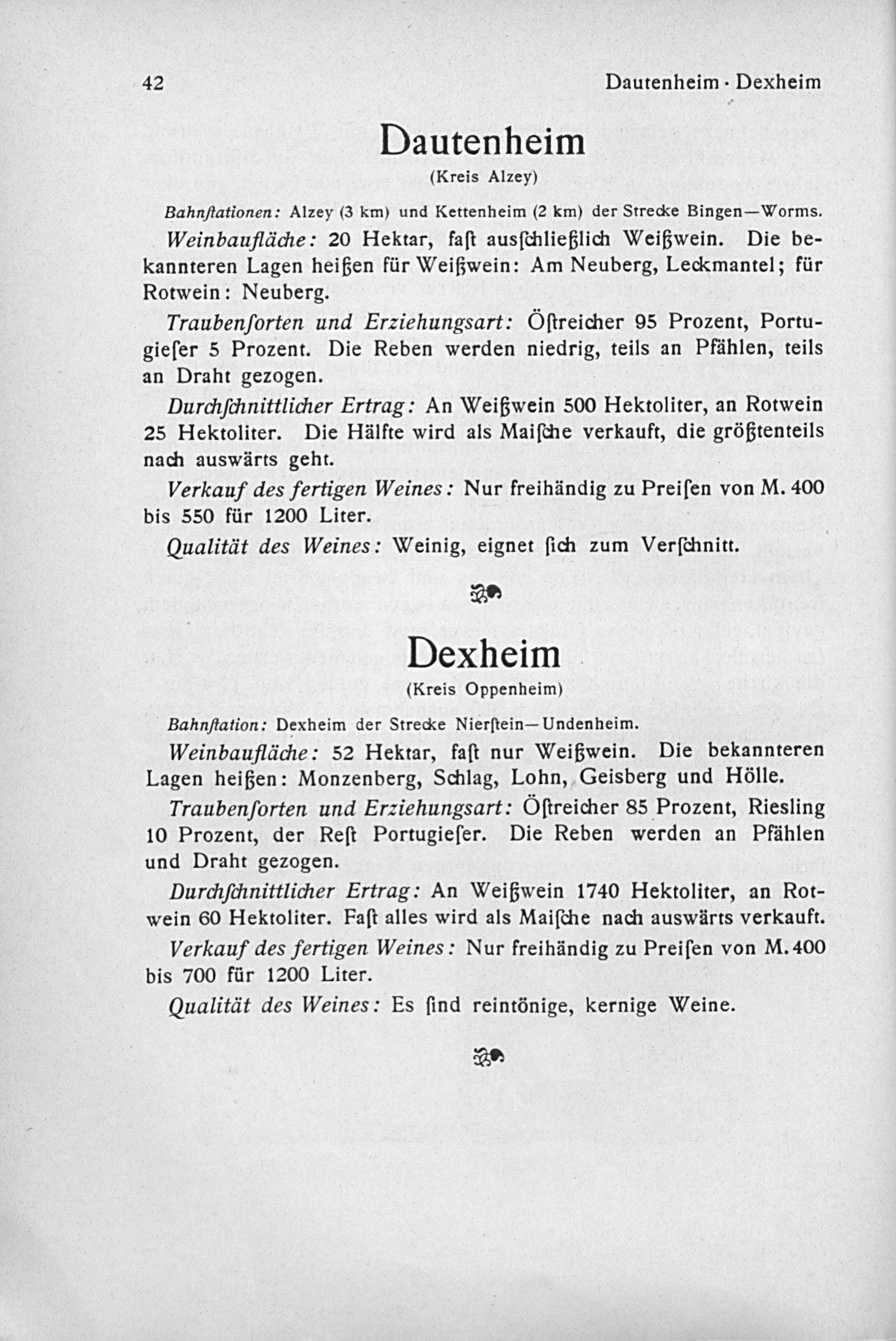 42 Dautenheim · Dexheim

Dautenheim
(Kreis Alzey)

Bahnſtationen: Alzey (3 km) und Kettenheim (2 km) der Strecke Bingen—Worms.

Weinbaufläche: 20 Hektar, faſt ausſchließlich Weißwein. Die bekannteren Lagen heißen für Weißwein: Am Neuberg, Leckmantel; für Rotwein: Neuberg.

Traubenſorten und Erziehungsart: Öſtreicher 95 Prozent, Portugieſer 5 Prozent. Die Reben werden niedrig, teils an Pfählen, teils an Draht gezogen.

Durchſchnittlicher Ertrag: An Weißwein 500 Hektoliter, an Rotwein 25 Hektoliter. Die Hälfte wird als Maiſche verkauft, die größtenteils nach auswärts geht.

Verkauf des fertigen Weines: Nur freihändig zu Preiſen von M. 400 bis 550 für 1200 Liter.

Qualität des Weines: Weinig, eignet ſich zum Verſchnitt.

Dexheim
(Kreis Oppenheim)

Bahnſtation: Dexheim der Strecke Nierſtein—Undenheim.

Weinbaufläche: 52 Hektar, faſt nur Weißwein. Die bekannteren Lagen heißen: Monzenberg, Schlag, Lohn, Geisberg und Hölle.

Traubenſorten und Erziehungsart: Öſtreicher 85 Prozent, Riesling 10 Prozent, der Reſt Portugieſer. Die Reben werden an Pfählen und Draht gezogen.

Durchſchnittlicher Ertrag: An Weißwein 1740 Hektoliter, an Rotwein 60 Hektoliter. Faſt alles wird als Maiſche nach auswärts verkauft.

Verkauf des fertigen Weines: Nur freihändig zu Preiſen von M. 400 bis 700 für 1200 Liter.

Qualität des Weines: Es ſind reintönige, kernige Weine.